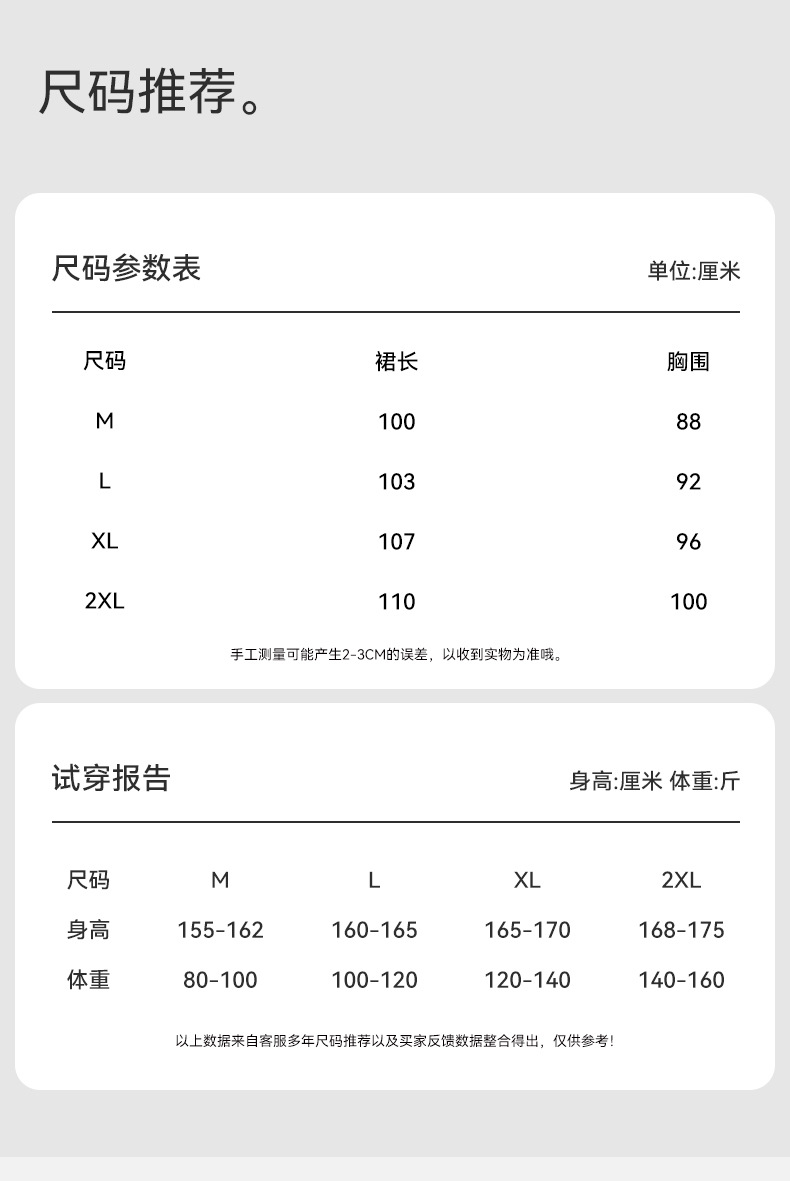 尺码推荐。

尺码参数表

单位:厘米

| 尺码 | 裙长 | 胸围 |
|---|---|---|
| M | 100 | 88 |
| L | 103 | 92 |
| XL | 107 | 96 |
| 2XL | 110 | 100 |

手工测量可能产生2-3CM的误差，以收到实物为准哦。

试穿报告

身高:厘米 体重:斤

| 尺码 | M | L | XL | 2XL |
|---|---|---|---|---|
| 身高 | 155-162 | 160-165 | 165-170 | 168-175 |
| 体重 | 80-100 | 100-120 | 120-140 | 140-160 |

以上数据来自客服多年尺码推荐以及买家反馈数据整合得出，仅供参考！